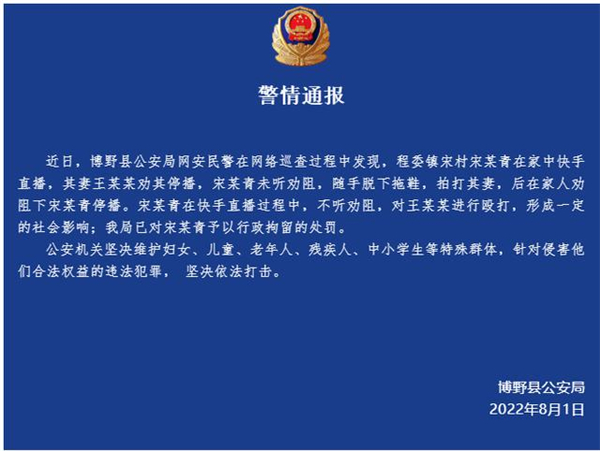 警情通报

近日，博野县公安局网安民警在网络巡查过程中发现，程委镇宋村宋某青在家中快手直播，其妻王某某劝其停播，宋某青未听劝阻，随手脱下拖鞋，拍打其妻，后在家人劝阻下宋某青停播。宋某青在快手直播过程中，不听劝阻，对王某某进行殴打，形成一定的社会影响；我局已对宋某青予以行政拘留的处罚。

公安机关坚决维护妇女、儿童、老年人、残疾人、中小学生等特殊群体，针对侵害他们合法权益的违法犯罪， 坚决依法打击。

博野县公安局
2022年8月1日